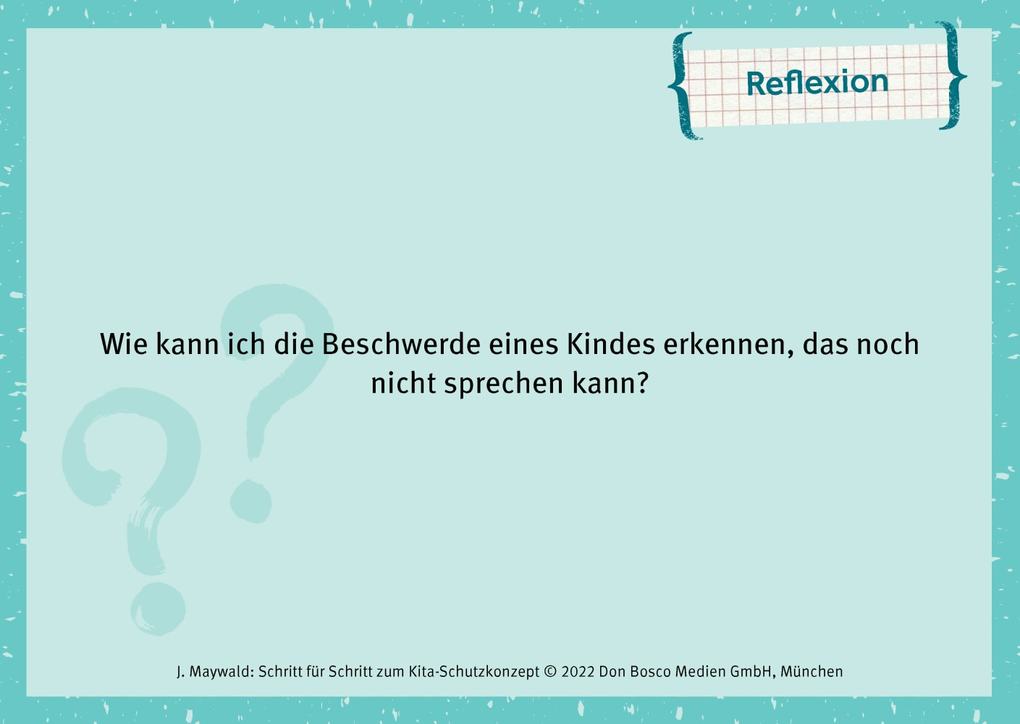 Reflexion

Wie kann ich die Beschwerde eines Kindes erkennen, das noch nicht sprechen kann?

J. Maywald: Schritt für Schritt zum Kita-Schutzkonzept © 2022 Don Bosco Medien GmbH, München